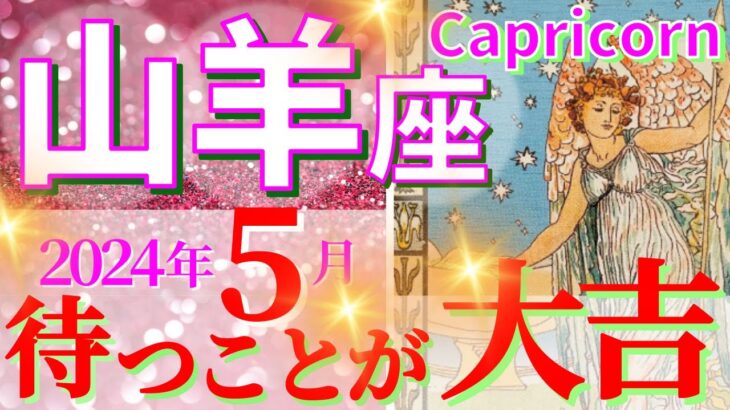 山羊座

Capricorn

2024年5月

待つことが大吉